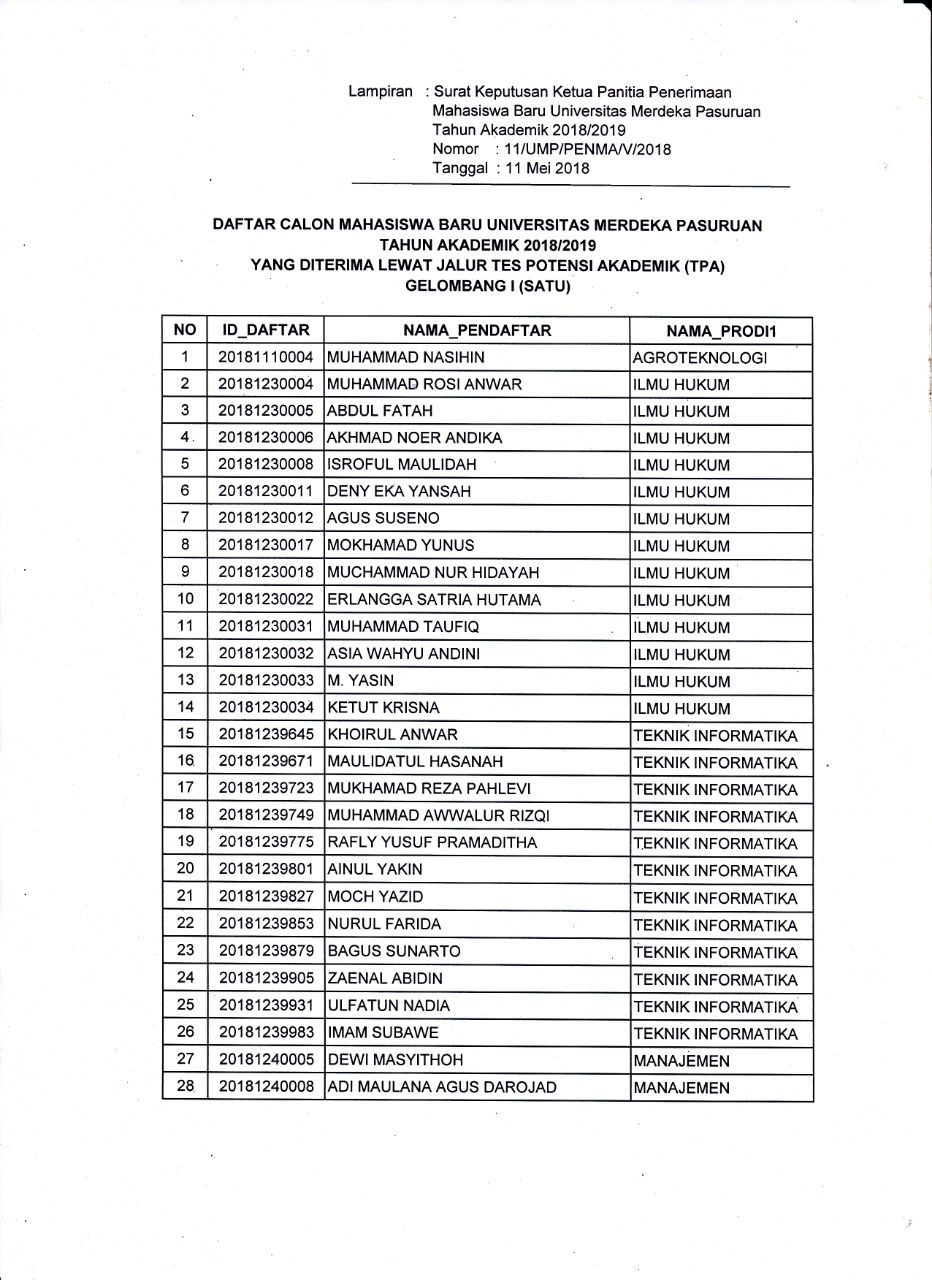 Lampiran : Surat Keputusan Ketua Panitia Penerimaan Mahasiswa Baru Universitas Merdeka Pasuruan Tahun Akademik 2018/2019
Nomor : 11/UMP/PENMA/V/2018
Tanggal : 11 Mei 2018

DAFTAR CALON MAHASISWA BARU UNIVERSITAS MERDEKA PASURUAN
TAHUN AKADEMIK 2018/2019
YANG DITERIMA LEWAT JALUR TES POTENSI AKADEMIK (TPA)
GELOMBANG I (SATU)

| NO | ID_DAFTAR | NAMA_PENDAFTAR | NAMA_PRODI1 |
|---|---|---|---|
| 1 | 20181110004 | MUHAMMAD NASIHIN | AGROTEKNOLOGI |
| 2 | 20181230004 | MUHAMMAD ROSI ANWAR | ILMU HUKUM |
| 3 | 20181230005 | ABDUL FATAH | ILMU HUKUM |
| 4 | 20181230006 | AKHMAD NOER ANDIKA | ILMU HUKUM |
| 5 | 20181230008 | ISROFUL MAULIDAH | ILMU HUKUM |
| 6 | 20181230011 | DENY EKA YANSAH | ILMU HUKUM |
| 7 | 20181230012 | AGUS SUSENO | ILMU HUKUM |
| 8 | 20181230017 | MOKHAMAD YUNUS | ILMU HUKUM |
| 9 | 20181230018 | MUCHAMMAD NUR HIDAYAH | ILMU HUKUM |
| 10 | 20181230022 | ERLANGGA SATRIA HUTAMA | ILMU HUKUM |
| 11 | 20181230031 | MUHAMMAD TAUFIQ | ILMU HUKUM |
| 12 | 20181230032 | ASIA WAHYU ANDINI | ILMU HUKUM |
| 13 | 20181230033 | M. YASIN | ILMU HUKUM |
| 14 | 20181230034 | KETUT KRISNA | ILMU HUKUM |
| 15 | 20181239645 | KHOIRUL ANWAR | TEKNIK INFORMATIKA |
| 16 | 20181239671 | MAULIDATUL HASANAH | TEKNIK INFORMATIKA |
| 17 | 20181239723 | MUKHAMAD REZA PAHLEVI | TEKNIK INFORMATIKA |
| 18 | 20181239749 | MUHAMMAD AWWALUR RIZQI | TEKNIK INFORMATIKA |
| 19 | 20181239775 | RAFLY YUSUF PRAMADITHA | TEKNIK INFORMATIKA |
| 20 | 20181239801 | AINUL YAKIN | TEKNIK INFORMATIKA |
| 21 | 20181239827 | MOCH YAZID | TEKNIK INFORMATIKA |
| 22 | 20181239853 | NURUL FARIDA | TEKNIK INFORMATIKA |
| 23 | 20181239879 | BAGUS SUNARTO | TEKNIK INFORMATIKA |
| 24 | 20181239905 | ZAENAL ABIDIN | TEKNIK INFORMATIKA |
| 25 | 20181239931 | ULFATUN NADIA | TEKNIK INFORMATIKA |
| 26 | 20181239983 | IMAM SUBAWE | TEKNIK INFORMATIKA |
| 27 | 20181240005 | DEWI MASYITHOH | MANAJEMEN |
| 28 | 20181240008 | ADI MAULANA AGUS DAROJAD | MANAJEMEN |